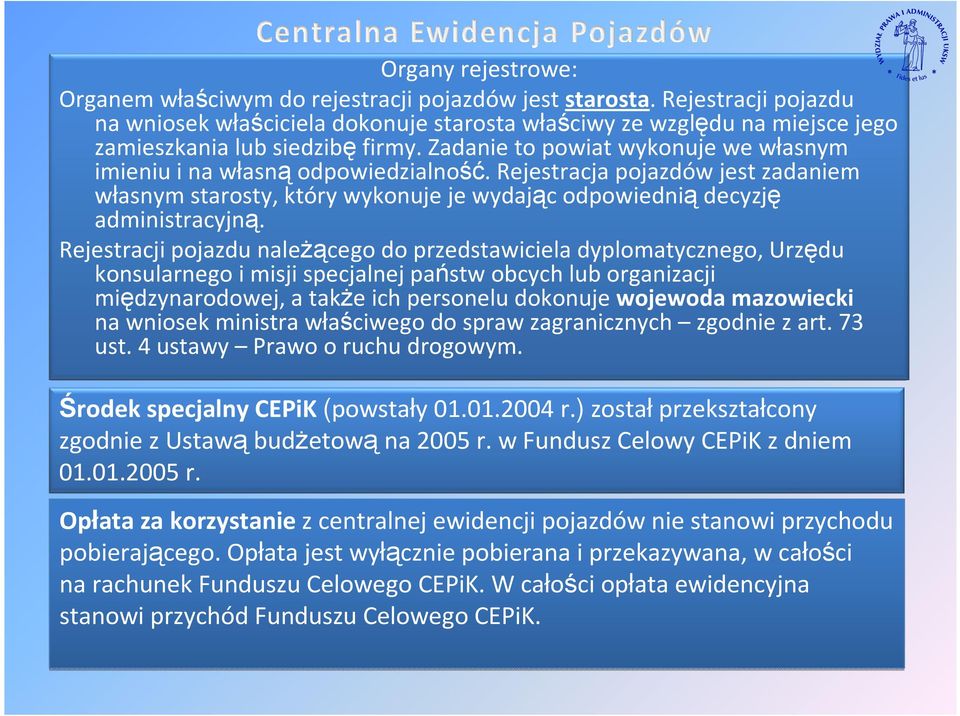 Centralna Ewidencja Pojazdów

WYDZIAŁ PRAWA I ADMINISTRACJI UKSW
Fides et Ius

Organy rejestrowe:

Organem właściwym do rejestracji pojazdów jest starosta. Rejestracji pojazdu na wniosek właściciela dokonuje starosta właściwy ze względu na miejsce jego zamieszkania lub siedzibę firmy. Zadanie to powiat wykonuje we własnym imieniu i na własną odpowiedzialność. Rejestracja pojazdów jest zadaniem własnym starosty, który wykonuje je wydając odpowiednią decyzję administracyjną.

Rejestracji pojazdu należącego do przedstawiciela dyplomatycznego, Urzędu konsularnego i misji specjalnej państw obcych lub organizacji międzynarodowej, a także ich personelu dokonuje wojewoda mazowiecki na wniosek ministra właściwego do spraw zagranicznych – zgodnie z art. 73 ust. 4 ustawy – Prawo o ruchu drogowym.

Środek specjalny CEPiK (powstały 01.01.2004 r.) został przekształcony zgodnie z Ustawą budżetową na 2005 r. w Fundusz Celowy CEPiK z dniem 01.01.2005 r.

Opłata za korzystanie z centralnej ewidencji pojazdów nie stanowi przychodu pobierającego. Opłata jest wyłącznie pobierana i przekazywana, w całości na rachunek Funduszu Celowego CEPiK. W całości opłata ewidencyjna stanowi przychód Funduszu Celowego CEPiK.